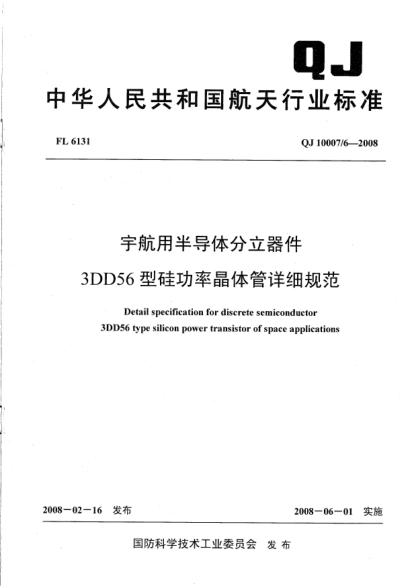 QJ

中华人民共和国航天行业标准

FL 6131

QJ 10007/6—2008

宇航用半导体分立器件

3DD56 型硅功率晶体管详细规范

Detail specification for discrete semiconductor
3DD56 type silicon power transistor of space applications

2008－02－16 发布

2008－06－01 实施

国防科学技术工业委员会 发 布